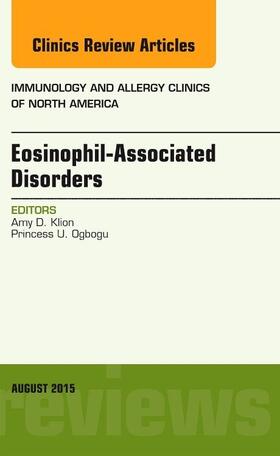 Clinics Review Articles

IMMUNOLOGY AND ALLERGY CLINICS OF NORTH AMERICA

Eosinophil-Associated Disorders

EDITORS
Amy D. Klion
Princess U. Ogbogu

AUGUST 2015

reviews